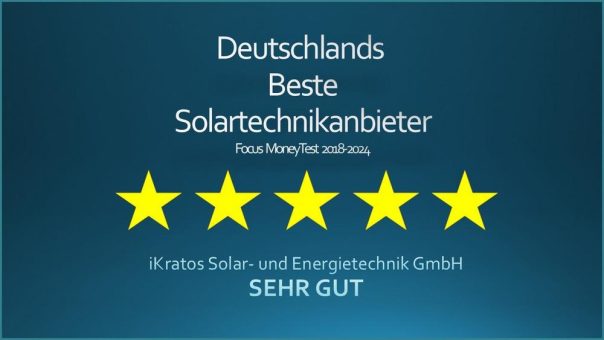 Deutschlands
Beste
Solartechnikanbieter
Focus MoneyTest 2018-2024

iKratos Solar- und Energietechnik GmbH
SEHR GUT